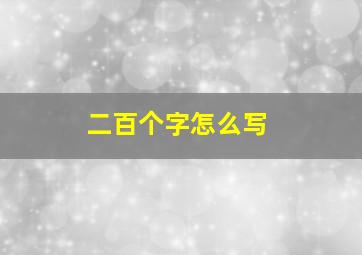 二百个字怎么写